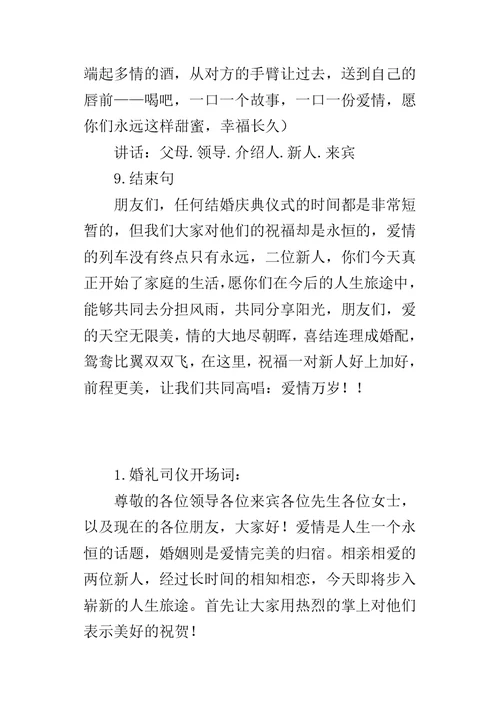 端起多情的酒，从对方的手臂让过去，送到自己的唇前——喝吧，一口一个故事，一口一份爱情，愿你们永远这样甜蜜，幸福长久）

讲话：父母.领导.介绍人.新人.来宾

9.结束句

朋友们，任何结婚庆典仪式的时间都是非常短暂的，但我们大家对他们的祝福却是永恒的，爱情的列车没有终点只有永远，二位新人，你们今天真正开始了家庭的生活，愿你们在今后的人生旅途中，能够共同去分担风雨，共同分享阳光，朋友们，爱的天空无限美，情的大地尽朝晖，喜结连理成婚配，鸳鸯比翼双双飞，在这里，祝福一对新人好上加好，前程更美，让我们共同高唱：爱情万岁！！

1.婚礼司仪开场词：

尊敬的各位领导各位来宾各位先生各位女士，以及现在的各位朋友，大家好！爱情是人生一个永恒的话题，婚姻则是爱情完美的归宿。相亲相爱的两位新人，经过长时间的相知相恋，今天即将步入崭新的人生旅途。首先让大家用热烈的掌上对他们表示美好的祝贺！